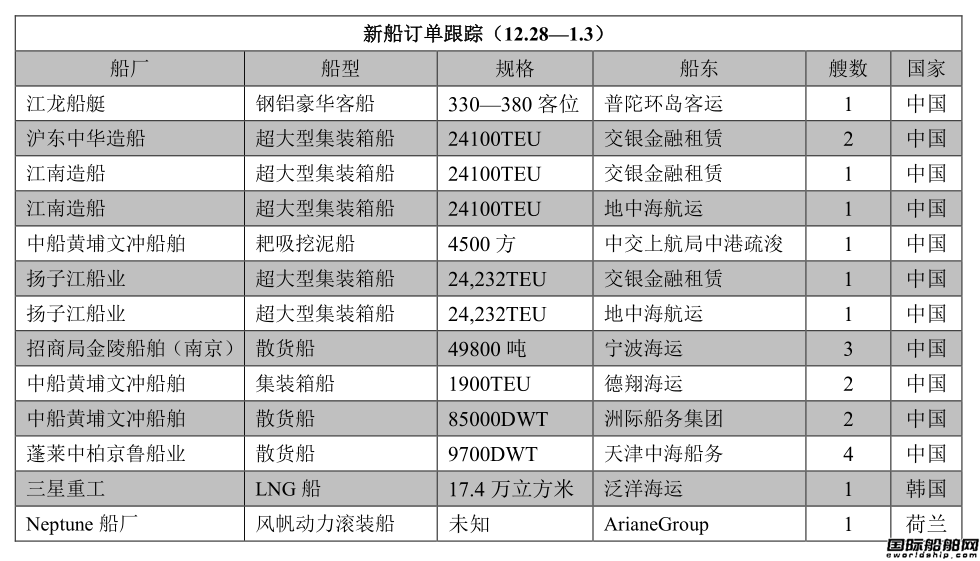 新船订单跟踪（12.28—1.3）

| 船厂 | 船型 | 规格 | 船东 | 艘数 | 国家 |
|---|---|---|---|---|---|
| 江龙船艇 | 钢铝豪华客船 | 330—380 客位 | 普陀环岛客运 | 1 | 中国 |
| 沪东中华造船 | 超大型集装箱船 | 24100TEU | 交银金融租赁 | 2 | 中国 |
| 江南造船 | 超大型集装箱船 | 24100TEU | 交银金融租赁 | 1 | 中国 |
| 江南造船 | 超大型集装箱船 | 24100TEU | 地中海航运 | 1 | 中国 |
| 中船黄埔文冲船舶 | 耙吸挖泥船 | 4500 方 | 中交上航局中港疏浚 | 1 | 中国 |
| 扬子江船业 | 超大型集装箱船 | 24,232TEU | 交银金融租赁 | 1 | 中国 |
| 扬子江船业 | 超大型集装箱船 | 24,232TEU | 地中海航运 | 1 | 中国 |
| 招商局金陵船舶（南京） | 散货船 | 49800 吨 | 宁波海运 | 3 | 中国 |
| 中船黄埔文冲船舶 | 集装箱船 | 1900TEU | 德翔海运 | 2 | 中国 |
| 中船黄埔文冲船舶 | 散货船 | 85000DWT | 洲际船务集团 | 2 | 中国 |
| 蓬莱中柏京鲁船业 | 散货船 | 9700DWT | 天津中海船务 | 4 | 中国 |
| 三星重工 | LNG 船 | 17.4 万立方米 | 泛洋海运 | 1 | 韩国 |
| Neptune 船厂 | 风帆动力滚装船 | 未知 | ArianeGroup | 1 | 荷兰 |

国际船舶网
eworldship.com